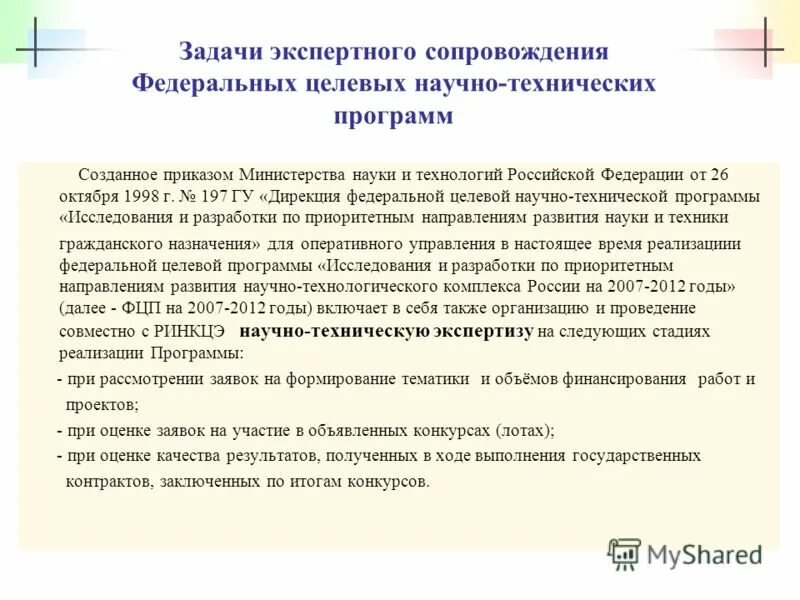 Задачи экспертного сопровождения Федеральных целевых научно-технических программ

Созданное приказом Министерства науки и технологий Российской Федерации от 26 октября 1998 г. № 197 ГУ «Дирекция федеральной целевой научно-технической программы «Исследования и разработки по приоритетным направлениям развития науки и техники гражданского назначения» для оперативного управления в настоящее время реализациии федеральной целевой программы «Исследования и разработки по приоритетным направлениям развития научно-технологического комплекса России на 2007-2012 годы» (далее - ФЦП на 2007-2012 годы) включает в себя также организацию и проведение совместно с РИНКЦЭ научно-техническую экспертизу на следующих стадиях реализации Программы:

- при рассмотрении заявок на формирование тематики и объёмов финансирования работ и проектов;

- при оценке заявок на участие в объявленных конкурсах (лотах);

- при оценке качества результатов, полученных в ходе выполнения государственных контрактов, заключенных по итогам конкурсов.

MyShared